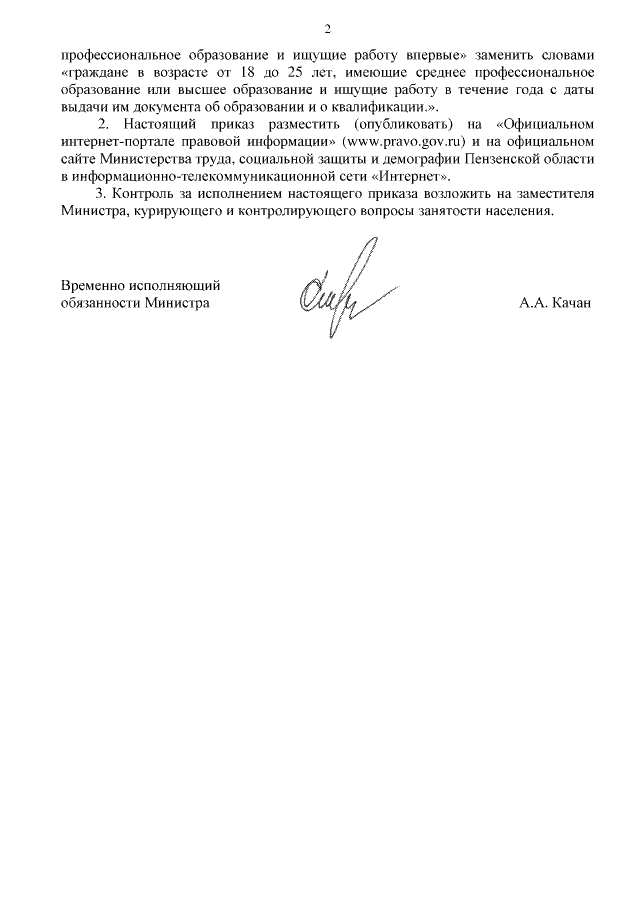 2

профессиональное образование и ищущие работу впервые» заменить словами «граждане в возрасте от 18 до 25 лет, имеющие среднее профессиональное образование или высшее образование и ищущие работу в течение года с даты выдачи им документа об образовании и о квалификации.».

2. Настоящий приказ разместить (опубликовать) на «Официальном интернет-портале правовой информации» (www.pravo.gov.ru) и на официальном сайте Министерства труда, социальной защиты и демографии Пензенской области в информационно-телекоммуникационной сети «Интернет».

3. Контроль за исполнением настоящего приказа возложить на заместителя Министра, курирующего и контролирующего вопросы занятости населения.

Временно исполняющий обязанности Министра

А.А. Качан